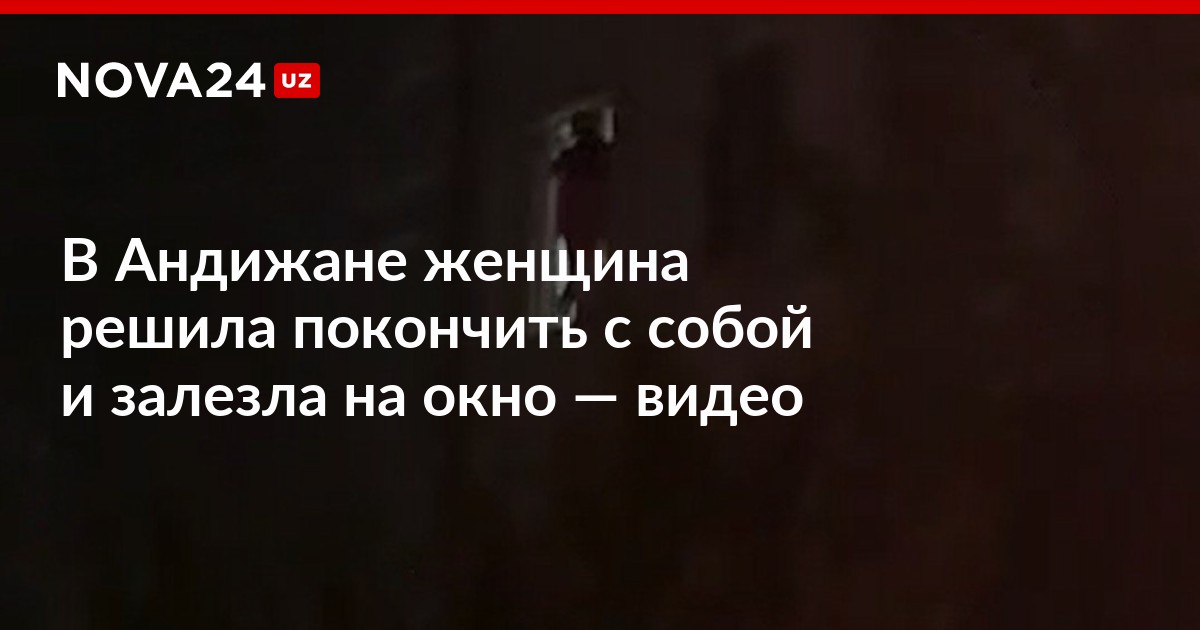 NOVA24 UZ

В Андижане женщина решила покончить с собой и залезла на окно — видео